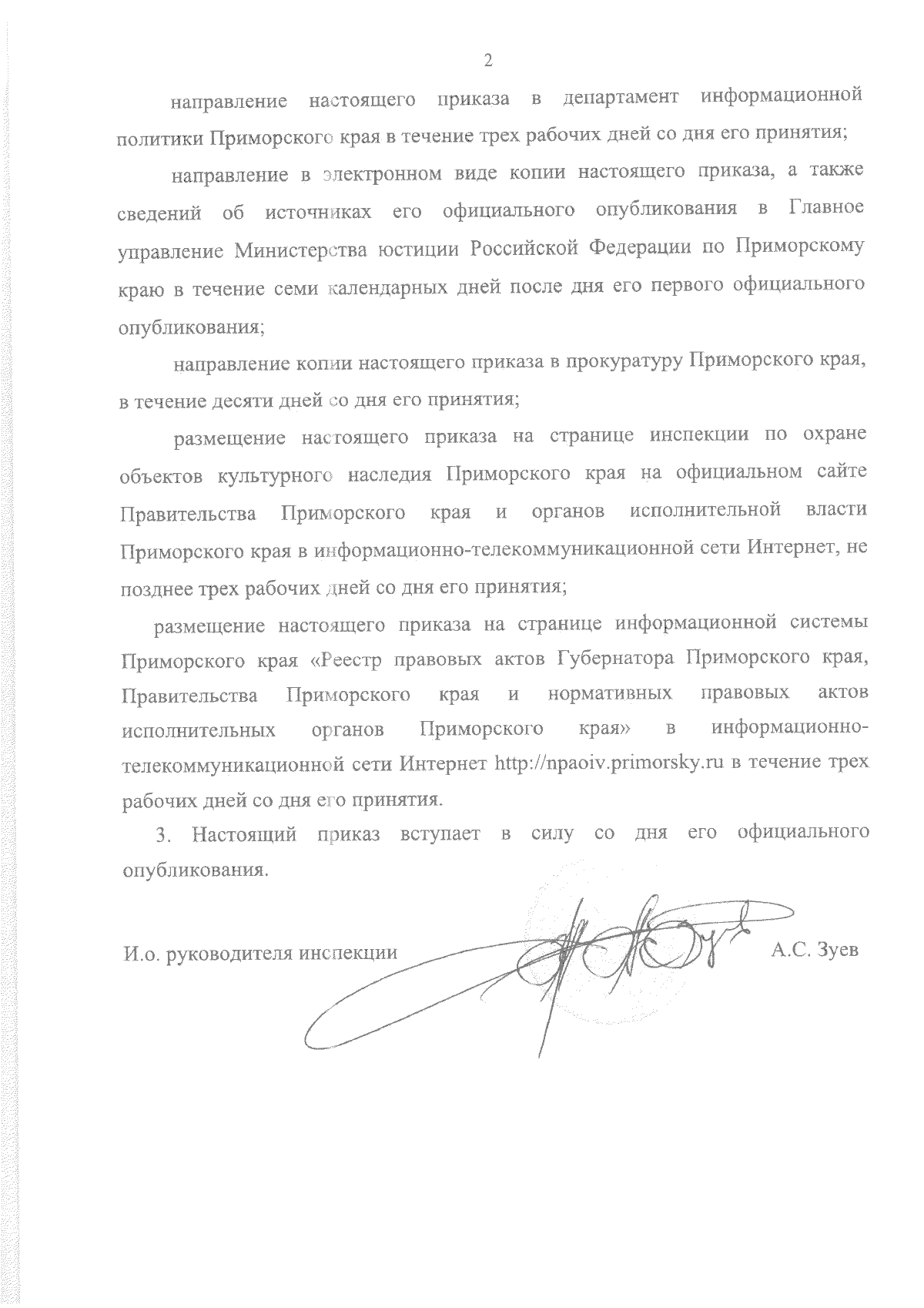 2

направление настоящего приказа в департамент информационной политики Приморского края в течение трех рабочих дней со дня его принятия;

направление в электронном виде копии настоящего приказа, а также сведений об источниках его официального опубликования в Главное управление Министерства юстиции Российской Федерации по Приморскому краю в течение семи календарных дней после дня его первого официального опубликования;

направление копии настоящего приказа в прокуратуру Приморского края, в течение десяти дней со дня его принятия;

размещение настоящего приказа на странице инспекции по охране объектов культурного наследия Приморского края на официальном сайте Правительства Приморского края и органов исполнительной власти Приморского края в информационно-телекоммуникационной сети Интернет, не позднее трех рабочих дней со дня его принятия;

размещение настоящего приказа на странице информационной системы Приморского края «Реестр правовых актов Губернатора Приморского края, Правительства Приморского края и нормативных правовых актов исполнительных органов Приморского края» в информационно-телекоммуникационной сети Интернет http://npaoiv.primorsky.ru в течение трех рабочих дней со дня его принятия.

3. Настоящий приказ вступает в силу со дня его официального опубликования.

И.о. руководителя инспекции А.С. Зуев